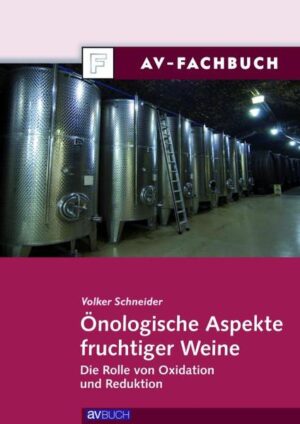 F

AV-FACHBUCH

Volker Schneider

Önologische Aspekte fruchtiger Weine

Die Rolle von Oxidation und Reduktion

avBUCH